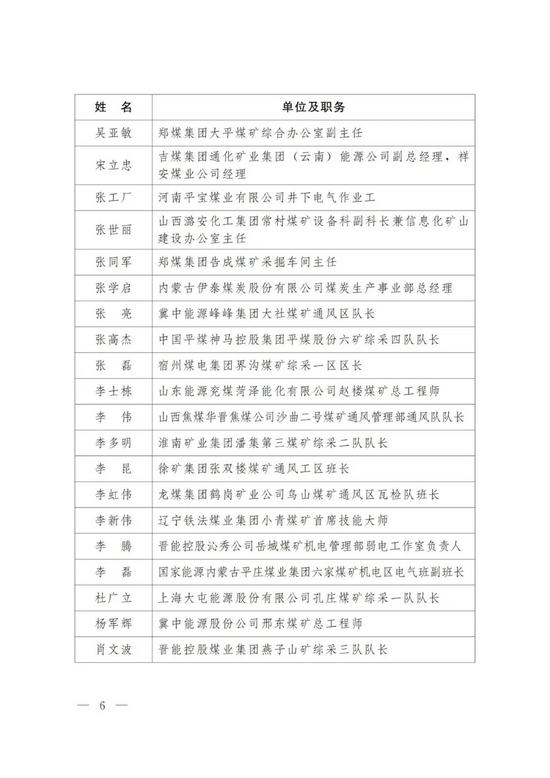 | 姓　名 | 单位及职务 |
|---|---|
| 吴亚敏 | 郑煤集团大平煤矿综合办公室副主任 |
| 宋立忠 | 吉煤集团通化矿业集团（云南）能源公司副总经理，祥安煤业公司经理 |
| 张工厂 | 河南平宝煤业有限公司井下电气作业工 |
| 张世丽 | 山西潞安化工集团常村煤矿设备科副科长兼信息化矿山建设办公室主任 |
| 张同军 | 郑煤集团告成煤矿采掘车间主任 |
| 张学启 | 内蒙古伊泰煤炭股份有限公司煤炭生产事业部总经理 |
| 张　亮 | 冀中能源峰峰集团大社煤矿通风区队长 |
| 张高杰 | 中国平煤神马控股集团平煤股份六矿综采四队队长 |
| 张　磊 | 宿州煤电集团界沟煤矿综采一区区长 |
| 李士栋 | 山东能源兖煤菏泽能化有限公司赵楼煤矿总工程师 |
| 李　伟 | 山西焦煤华晋焦煤公司沙曲二号煤矿通风管理部通风队队长 |
| 李多明 | 淮南矿业集团潘集第三煤矿综采二队队长 |
| 李　昆 | 徐矿集团张双楼煤矿通风工区班长 |
| 李虹伟 | 龙煤集团鹤岗矿业公司鸟山煤矿通风区瓦检队班长 |
| 李新伟 | 辽宁铁法煤业集团小青煤矿首席技能大师 |
| 李　腾 | 晋能控股沁秀公司岳城煤矿机电管理部弱电工作室负责人 |
| 李　磊 | 国家能源内蒙古平庄煤业集团六家煤矿机电区电气班副班长 |
| 杜广立 | 上海大屯能源股份有限公司孔庄煤矿综采一队队长 |
| 杨军辉 | 冀中能源股份公司邢东煤矿总工程师 |
| 肖文波 | 晋能控股煤业集团燕子山矿综采三队队长 |

— 6 —